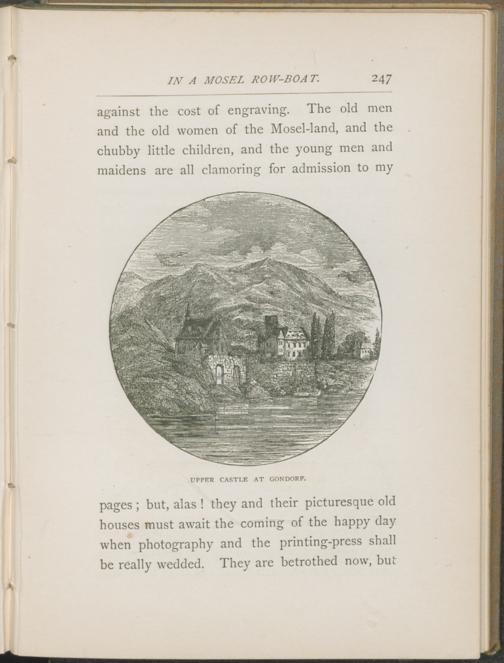 IN A MOSEL ROW-BOAT. 247

against the cost of engraving. The old men and the old women of the Mosel-land, and the chubby little children, and the young men and maidens are all clamoring for admission to my

UPPER CASTLE AT GONDORF.

pages; but, alas! they and their picturesque old houses must await the coming of the happy day when photography and the printing-press shall be really wedded. They are betrothed now, but